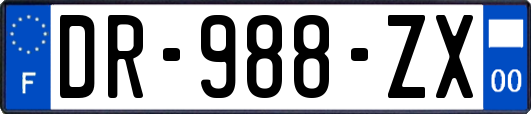 F

DR-988-ZX

00